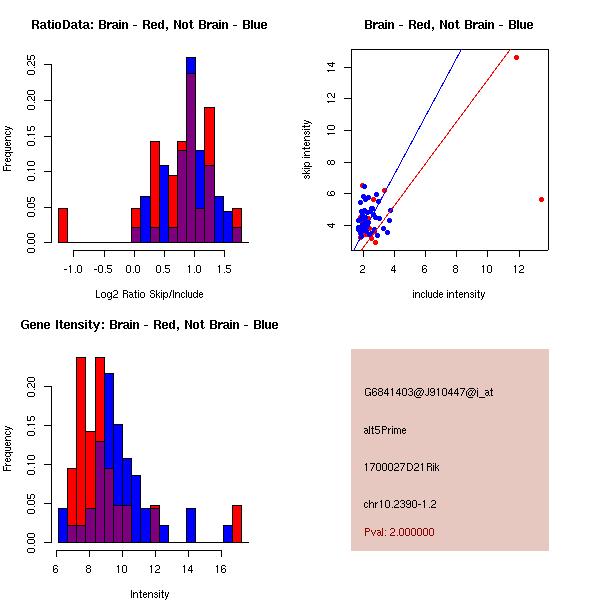 RatioData: Brain - Red, Not Brain - Blue

Frequency

0.00 0.05 0.10 0.15 0.20 0.25

-1.0 -0.5 0.0 0.5 1.0 1.5

Log2 Ratio Skip/Include

Brain - Red, Not Brain - Blue

skip intensity

4 6 8 10 12 14

2 4 6 8 10 12

include intensity

Gene Itensity: Brain - Red, Not Brain - Blue

Frequency

0.00 0.05 0.10 0.15 0.20

6 8 10 12 14 16

Intensity

G6841403@J910447@i_at

alt5Prime

1700027D21Rik

chr10.2390-1.2

Pval: 2.000000